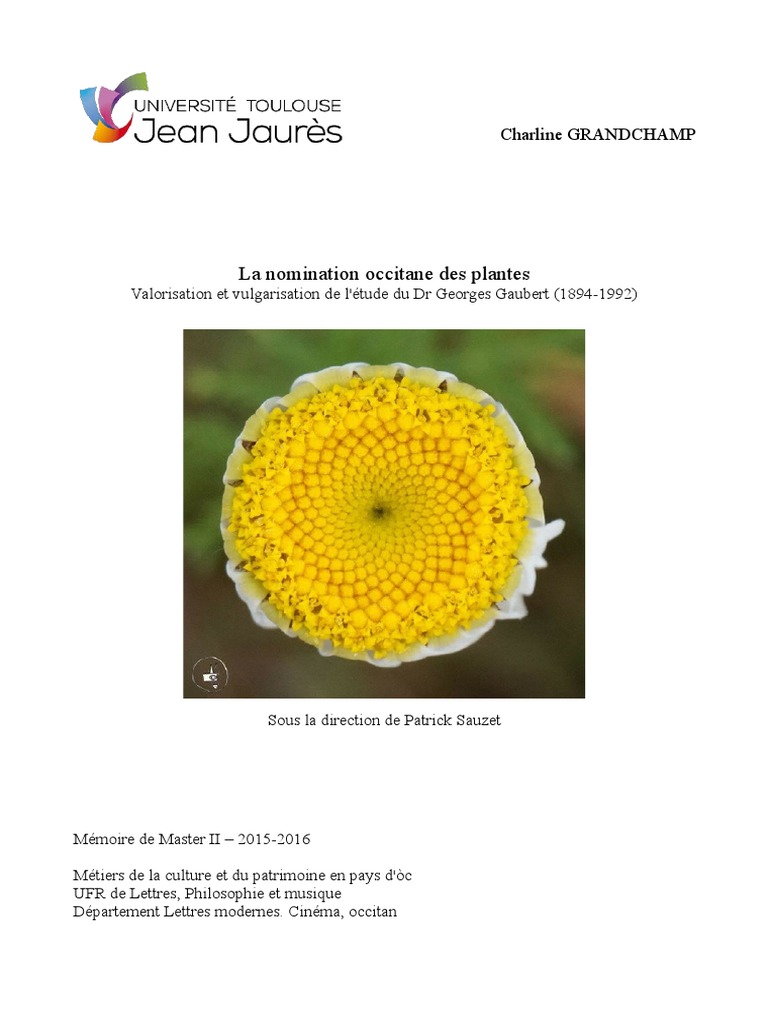 UNIVERSITÉ TOULOUSE
Jean Jaurès

Charline GRANDCHAMP

La nomination occitane des plantes
Valorisation et vulgarisation de l'étude du Dr Georges Gaubert (1894-1992)

Sous la direction de Patrick Sauzet

Mémoire de Master II – 2015-2016

Métiers de la culture et du patrimoine en pays d'òc
UFR de Lettres, Philosophie et musique
Département Lettres modernes. Cinéma, occitan